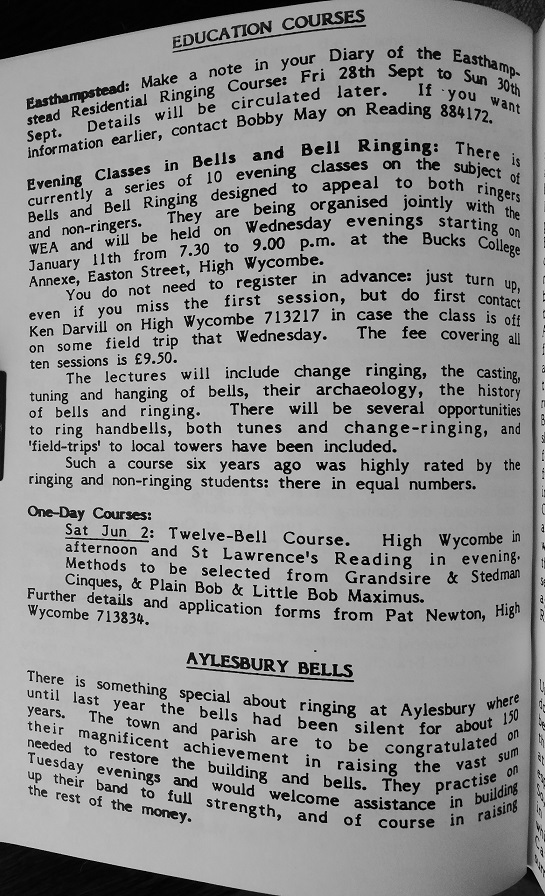 EDUCATION COURSES

Easthampstead: Make a note in your Diary of the Easthampstead Residential Ringing Course: Fri 28th Sept to Sun 30th Sept. Details will be circulated later. If you want information earlier, contact Bobby May on Reading 884172.

Evening Classes in Bells and Bell Ringing: There is currently a series of 10 evening classes on the subject of Bells and Bell Ringing designed to appeal to both ringers and non-ringers. They are being organised jointly with the WEA and will be held on Wednesday evenings starting on January 11th from 7.30 to 9.00 p.m. at the Bucks College Annexe, Easton Street, High Wycombe.

You do not need to register in advance: just turn up, even if you miss the first session, but do first contact Ken Darvill on High Wycombe 713217 in case the class is off on some field trip that Wednesday. The fee covering all ten sessions is £9.50.

The lectures will include change ringing, the casting, tuning and hanging of bells, their archaeology, the history of bells and ringing. There will be several opportunities to ring handbells, both tunes and change-ringing, and 'field-trips' to local towers have been included.

Such a course six years ago was highly rated by the ringing and non-ringing students: there in equal numbers.

One-Day Courses:

Sat Jun 2: Twelve-Bell Course. High Wycombe in afternoon and St Lawrence's Reading in evening. Methods to be selected from Grandsire & Stedman Cinques, & Plain Bob & Little Bob Maximus.
Further details and application forms from Pat Newton, High Wycombe 713834.

AYLESBURY BELLS

There is something special about ringing at Aylesbury where until last year the bells had been silent for about 150 years. The town and parish are to be congratulated on their magnificent achievement in raising the vast sum needed to restore the building and bells. They practise on Tuesday evenings and would welcome assistance in building up their band to full strength, and of course in raising the rest of the money.